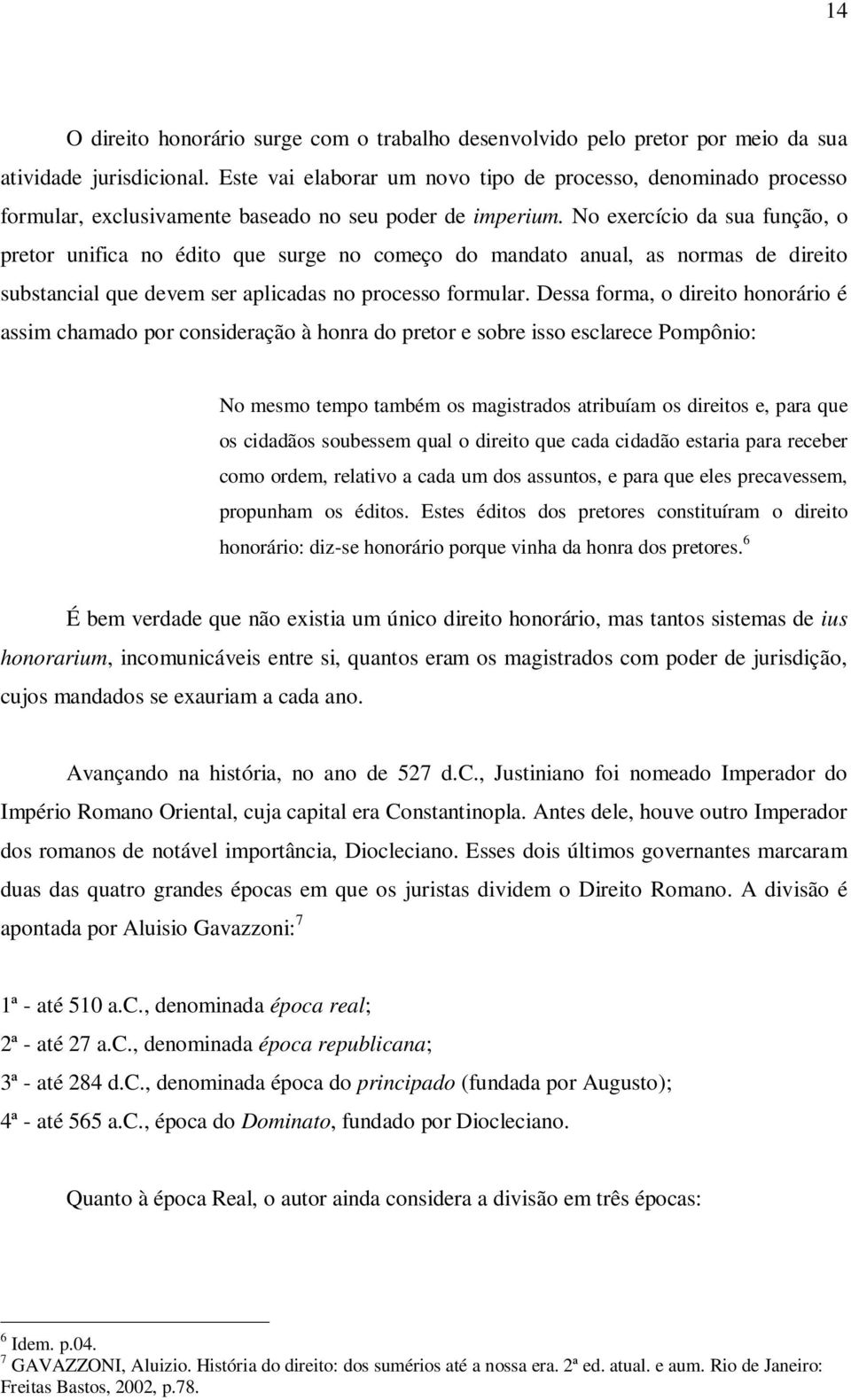 14

O direito honorário surge com o trabalho desenvolvido pelo pretor por meio da sua atividade jurisdicional. Este vai elaborar um novo tipo de processo, denominado processo formular, exclusivamente baseado no seu poder de imperium. No exercício da sua função, o pretor unifica no édito que surge no começo do mandato anual, as normas de direito substancial que devem ser aplicadas no processo formular. Dessa forma, o direito honorário é assim chamado por consideração à honra do pretor e sobre isso esclarece Pompônio:

No mesmo tempo também os magistrados atribuíam os direitos e, para que os cidadãos soubessem qual o direito que cada cidadão estaria para receber como ordem, relativo a cada um dos assuntos, e para que eles precavessem, propunham os éditos. Estes éditos dos pretores constituíram o direito honorário: diz-se honorário porque vinha da honra dos pretores.$^6$

É bem verdade que não existia um único direito honorário, mas tantos sistemas de ius honorarium, incomunicáveis entre si, quantos eram os magistrados com poder de jurisdição, cujos mandados se exauriam a cada ano.

Avançando na história, no ano de 527 d.C., Justiniano foi nomeado Imperador do Império Romano Oriental, cuja capital era Constantinopla. Antes dele, houve outro Imperador dos romanos de notável importância, Diocleciano. Esses dois últimos governantes marcaram duas das quatro grandes épocas em que os juristas dividem o Direito Romano. A divisão é apontada por Aluisio Gavazzoni:$^7$

1ª - até 510 a.C., denominada época real;
2ª - até 27 a.C., denominada época republicana;
3ª - até 284 d.C., denominada época do principado (fundada por Augusto);
4ª - até 565 a.C., época do Dominato, fundado por Diocleciano.

Quanto à época Real, o autor ainda considera a divisão em três épocas:

$^6$ Idem. p.04.
$^7$ GAVAZZONI, Aluizio. História do direito: dos sumérios até a nossa era. 2ª ed. atual. e aum. Rio de Janeiro: Freitas Bastos, 2002, p.78.